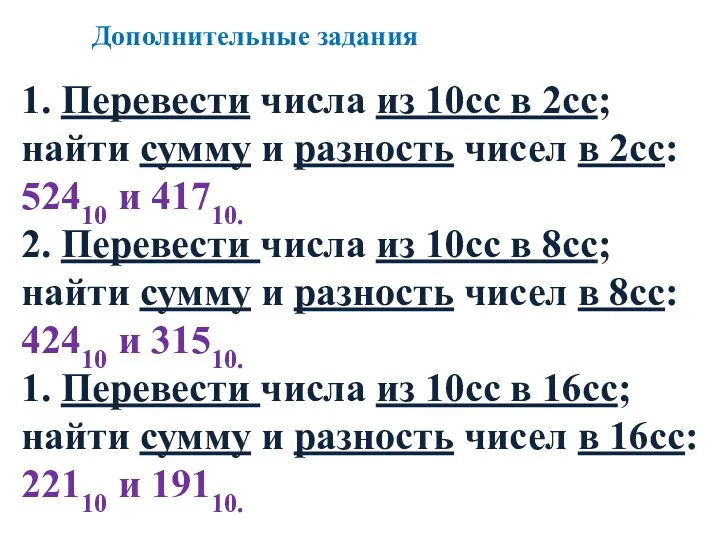 Дополнительные задания

1. Перевести числа из 10сс в 2сс; найти сумму и разность чисел в 2сс: $524_{10}$ и $417_{10.}$
2. Перевести числа из 10сс в 8сс; найти сумму и разность чисел в 8сс: $424_{10}$ и $315_{10.}$
1. Перевести числа из 10сс в 16сс; найти сумму и разность чисел в 16сс: $221_{10}$ и $191_{10.}$